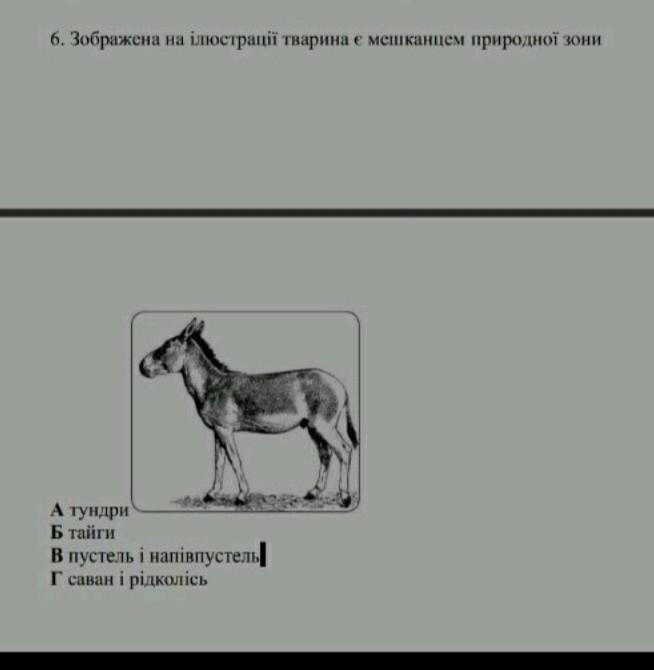 6. Зображена на ілюстрації тварина є мешканцем природної зони

А тундри
Б тайги
В пустель і напівпустель
Г саван і рідколісь